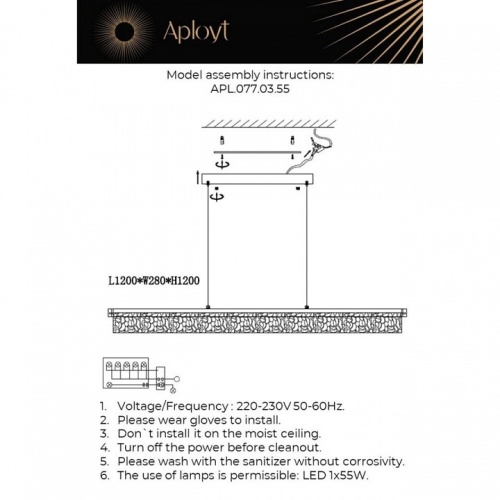 Aployt

Model assembly instructions:
APL.077.03.55

L1200*W280*H1200

1. Voltage/Frequency : 220-230V 50-60Hz.
2. Please wear gloves to install.
3. Don`t install it on the moist ceiling.
4. Turn off the power before cleanout.
5. Please wash with the sanitizer without corrosivity.
6. The use of lamps is permissible: LED 1x55W.